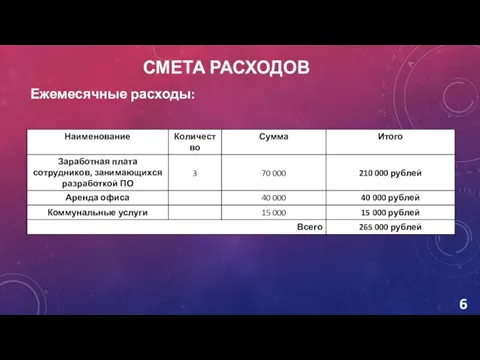 СМЕТА РАСХОДОВ

Ежемесячные расходы:

| Наименование | Количество | Сумма | Итого |
|---|---|---|---|
| Заработная плата сотрудников, занимающихся разработкой ПО | 3 | 70 000 | 210 000 рублей |
| Аренда офиса | | 40 000 | 40 000 рублей |
| Коммунальные услуги | | 15 000 | 15 000 рублей |
| | | Всего | 265 000 рублей |

6